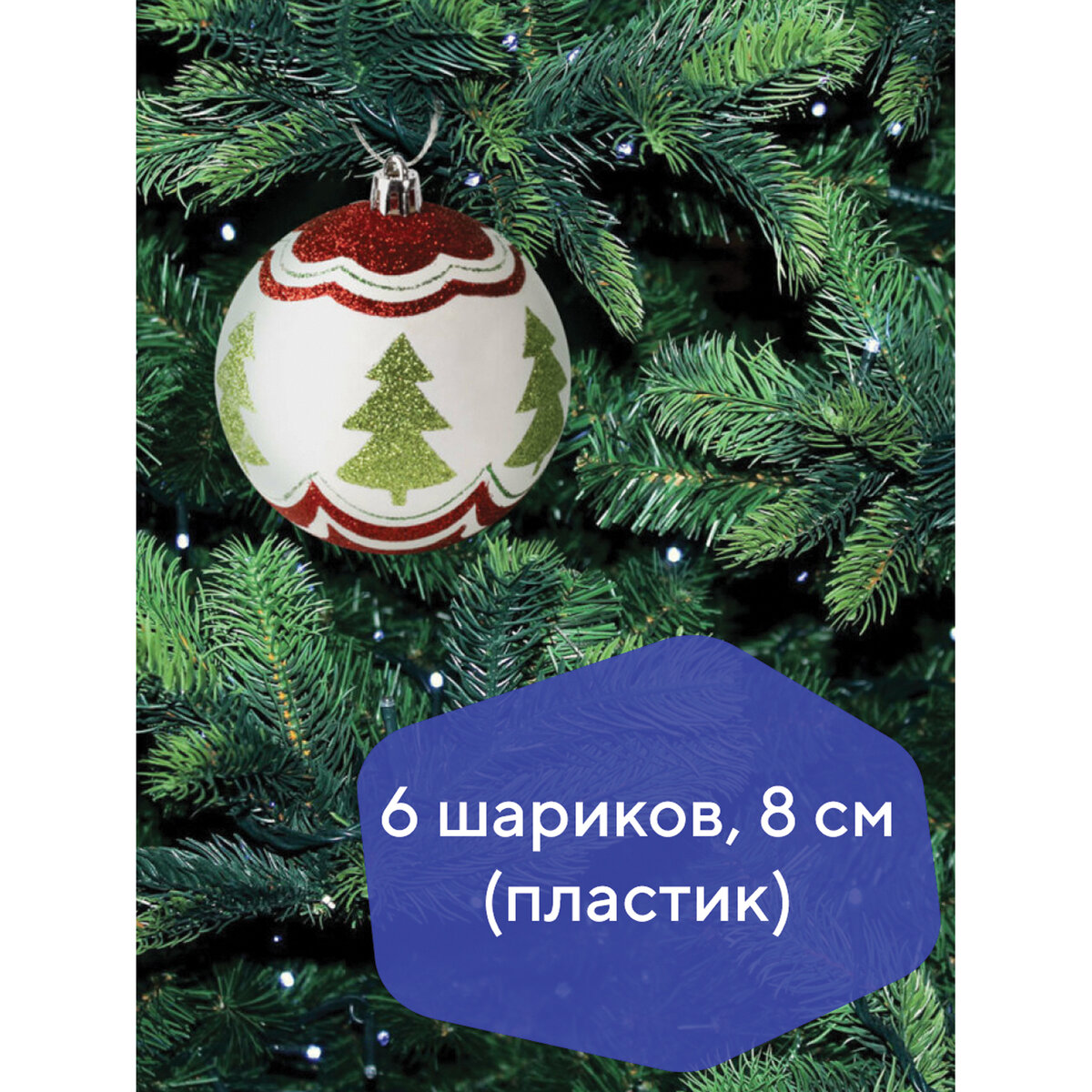 6 шариков, 8 см
(пластик)